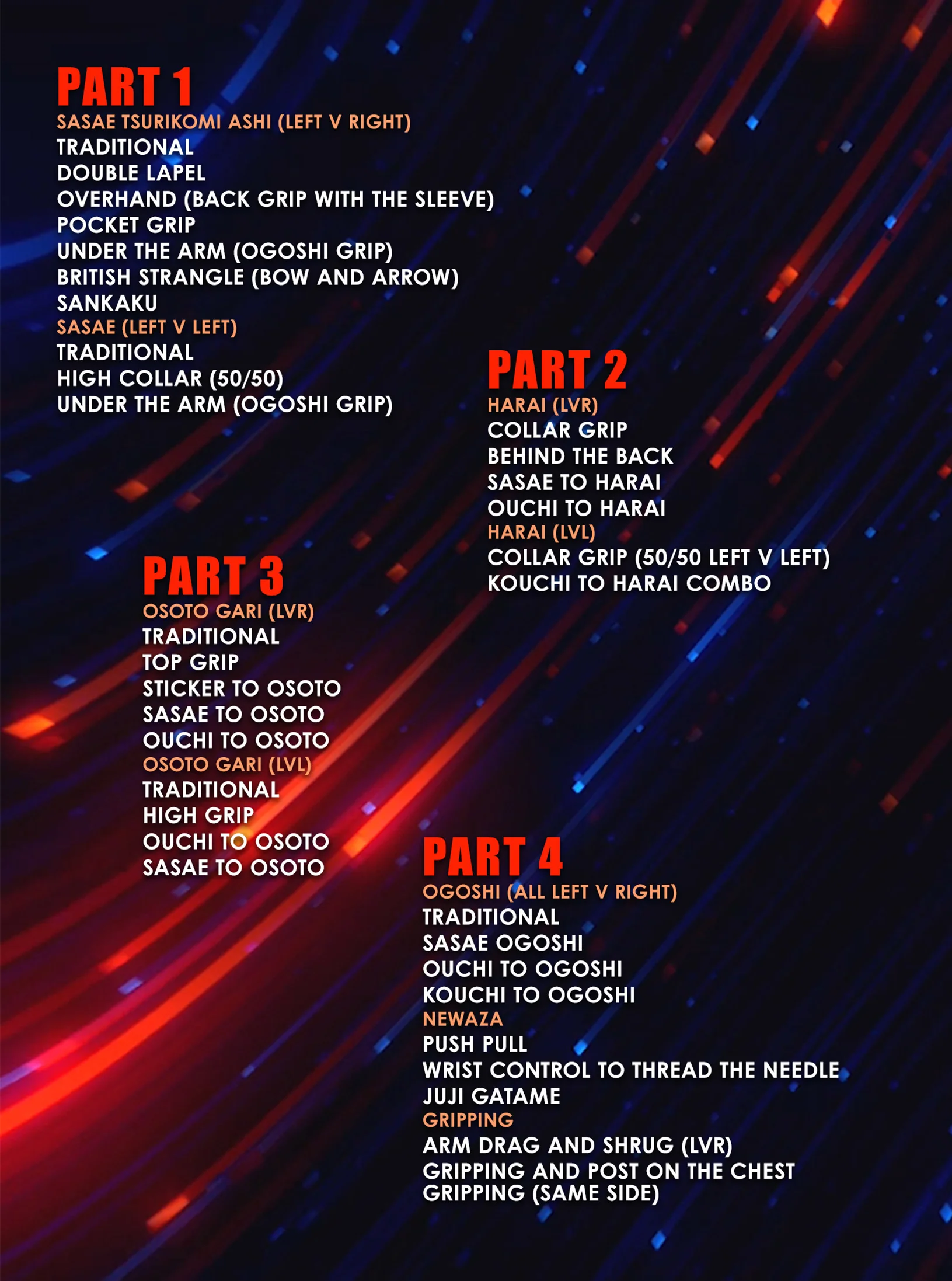 PART 1
SASAE TSURIKOMI ASHI (LEFT V RIGHT)
TRADITIONAL
DOUBLE LAPEL
OVERHAND (BACK GRIP WITH THE SLEEVE)
POCKET GRIP
UNDER THE ARM (OGOSHI GRIP)
BRITISH STRANGLE (BOW AND ARROW)
SANKAKU
SASAE (LEFT V LEFT)
TRADITIONAL
HIGH COLLAR (50/50)
UNDER THE ARM (OGOSHI GRIP)

PART 2
HARAI (LVR)
COLLAR GRIP
BEHIND THE BACK
SASAE TO HARAI
OUCHI TO HARAI
HARAI (LVL)
COLLAR GRIP (50/50 LEFT V LEFT)
KOUCHI TO HARAI COMBO

PART 3
OSOTO GARI (LVR)
TRADITIONAL
TOP GRIP
STICKER TO OSOTO
SASAE TO OSOTO
OUCHI TO OSOTO
OSOTO GARI (LVL)
TRADITIONAL
HIGH GRIP
OUCHI TO OSOTO
SASAE TO OSOTO

PART 4
OGOSHI (ALL LEFT V RIGHT)
TRADITIONAL
SASAE OGOSHI
OUCHI TO OGOSHI
KOUCHI TO OGOSHI
NEWAZA
PUSH PULL
WRIST CONTROL TO THREAD THE NEEDLE
JUJI GATAME
GRIPPING
ARM DRAG AND SHRUG (LVR)
GRIPPING AND POST ON THE CHEST
GRIPPING (SAME SIDE)